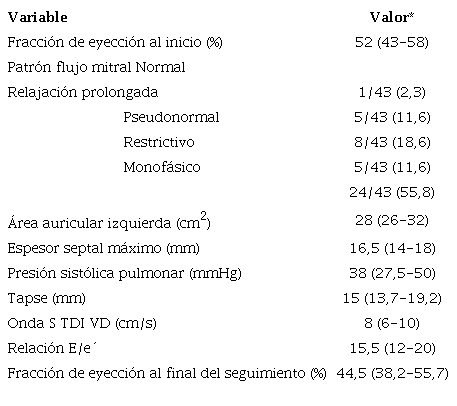 | Variable | Valor* |
|---|---|
| Fracción de eyección al inicio (%) | 52 (43-58) |
| Patrón flujo mitral Normal | |
| Relajación prolongada | 1/43 (2,3) |
| Pseudonormal | 5/43 (11,6) |
| Restrictivo | 8/43 (18,6) |
| Monofásico | 5/43 (11,6) |
| | 24/43 (55,8) |
| Área auricular izquierda ($cm^2$) | 28 (26-32) |
| Espesor septal máximo (mm) | 16,5 (14-18) |
| Presión sistólica pulmonar (mmHg) | 38 (27,5-50) |
| Tapse (mm) | 15 (13,7-19,2) |
| Onda S TDI VD (cm/s) | 8 (6-10) |
| Relación E/e´ | 15,5 (12-20) |
| Fracción de eyección al final del seguimiento (%) | 44,5 (38,2-55,7) |